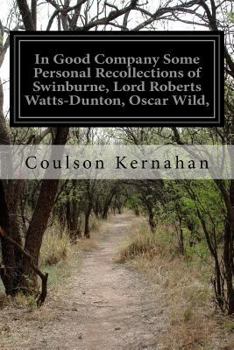 In Good Company Some Personal Recollections of Swinburne, Lord Roberts Watts-Dunton, Oscar Wild,

Coulson Kernahan